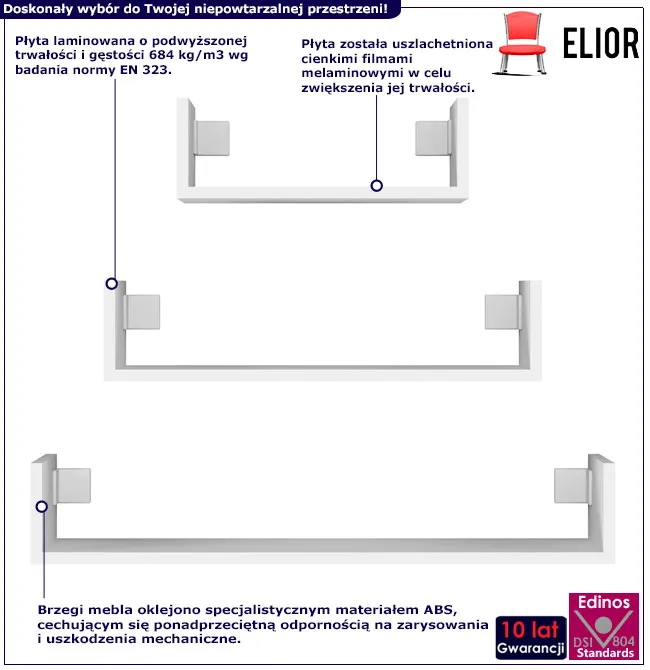 Doskonały wybór do Twojej niepowtarzalnej przestrzeni!

Płyta laminowana o podwyższonej trwałości i gęstości 684 kg/m3 wg badania normy EN 323.

Płyta została uszlachetniona cienkimi filmami melaminowymi w celu zwiększenia jej trwałości.

ELIOR

Brzegi mebla oklejono specjalistycznym materiałem ABS, cechującym się ponadprzeciętną odpornością na zarysowania i uszkodzenia mechaniczne.

10 lat Gwarancji

Edinos DSI 804 Standards